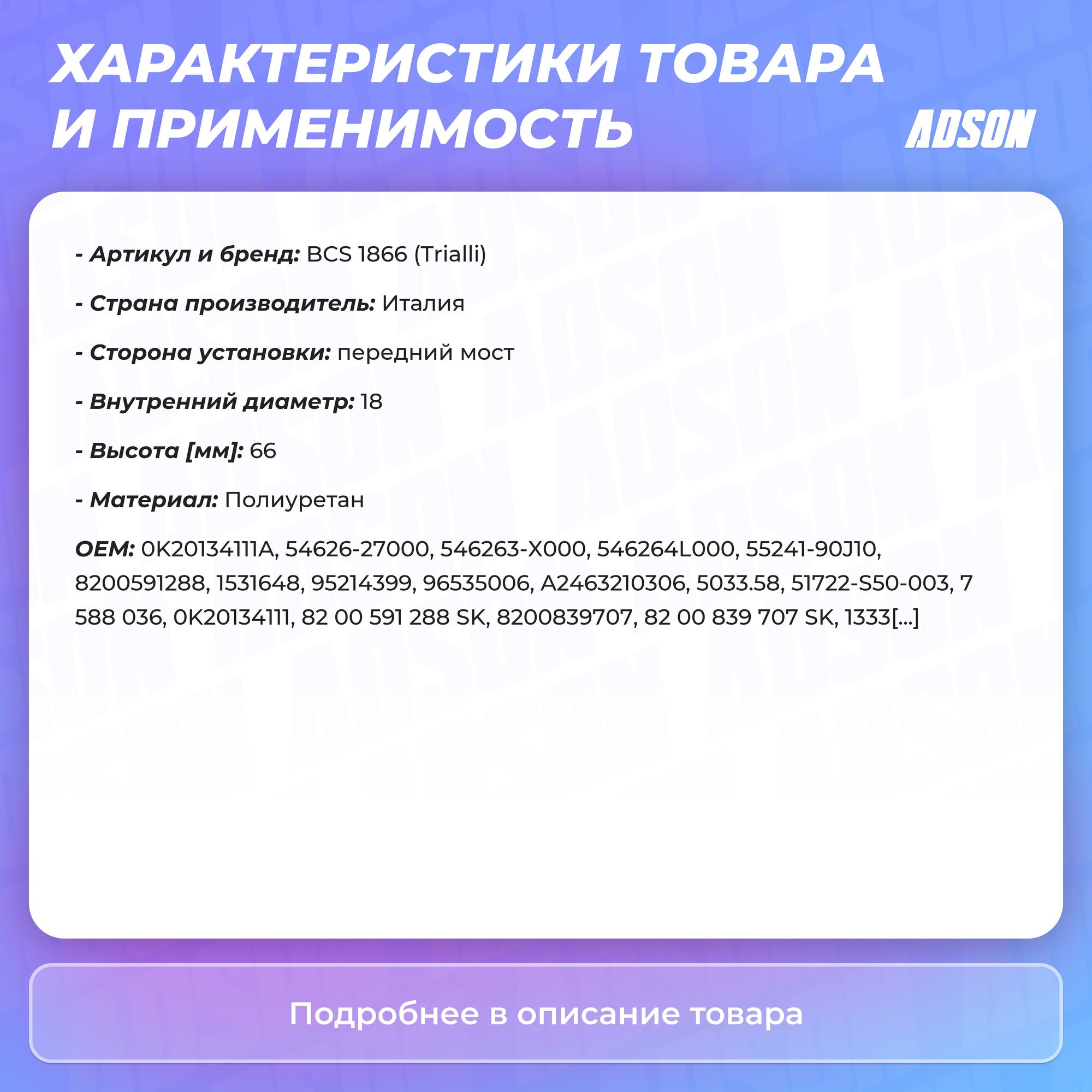 ХАРАКТЕРИСТИКИ ТОВАРА И ПРИМЕНИМОСТЬ

ADSON

- Артикул и бренд: BCS 1866 (Trialli)

- Страна производитель: Италия

- Сторона установки: передний мост

- Внутренний диаметр: 18

- Высота [мм]: 66

- Материал: Полиуретан

OEM: 0K20134111A, 54626-27000, 546263-X000, 546264L000, 55241-90J10, 8200591288, 1531648, 95214399, 96535006, A2463210306, 5033.58, 51722-S50-003, 7 588 036, 0K20134111, 82 00 591 288 SK, 8200839707, 82 00 839 707 SK, 1333[...]

Подробнее в описание товара